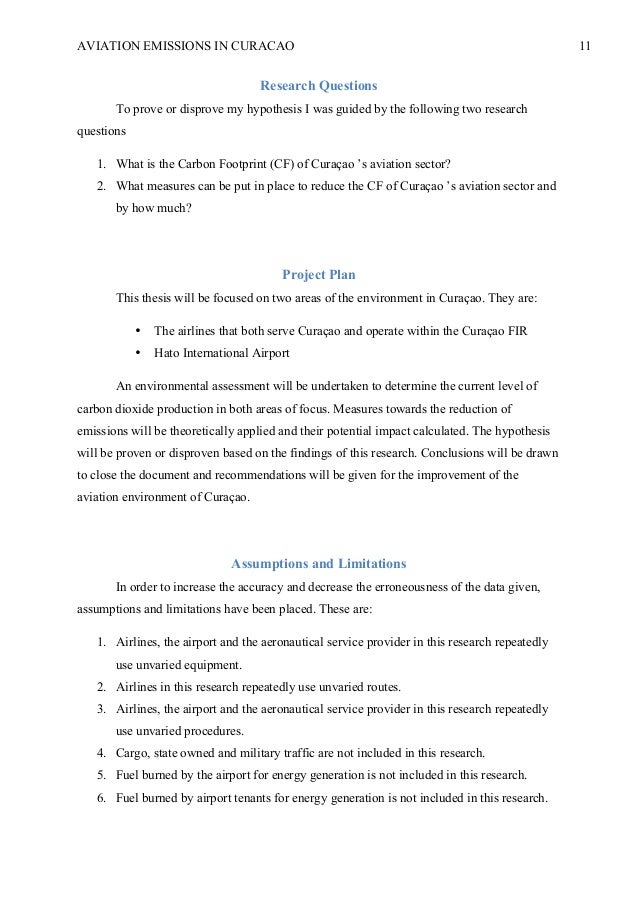 AVIATION EMISSIONS IN CURACAO 11

Research Questions

To prove or disprove my hypothesis I was guided by the following two research questions

1. What is the Carbon Footprint (CF) of Curaçao 's aviation sector?
2. What measures can be put in place to reduce the CF of Curaçao 's aviation sector and by how much?

Project Plan

This thesis will be focused on two areas of the environment in Curaçao. They are:

• The airlines that both serve Curaçao and operate within the Curaçao FIR
• Hato International Airport

An environmental assessment will be undertaken to determine the current level of carbon dioxide production in both areas of focus. Measures towards the reduction of emissions will be theoretically applied and their potential impact calculated. The hypothesis will be proven or disproven based on the findings of this research. Conclusions will be drawn to close the document and recommendations will be given for the improvement of the aviation environment of Curaçao.

Assumptions and Limitations

In order to increase the accuracy and decrease the erroneousness of the data given, assumptions and limitations have been placed. These are:

1. Airlines, the airport and the aeronautical service provider in this research repeatedly use unvaried equipment.
2. Airlines in this research repeatedly use unvaried routes.
3. Airlines, the airport and the aeronautical service provider in this research repeatedly use unvaried procedures.
4. Cargo, state owned and military traffic are not included in this research.
5. Fuel burned by the airport for energy generation is not included in this research.
6. Fuel burned by airport tenants for energy generation is not included in this research.